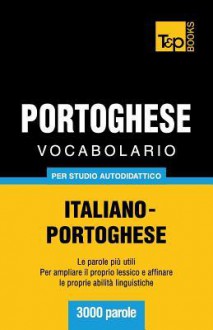 T&P BOOKS

PORTOGHESE
VOCABOLARIO

PER STUDIO AUTODIDATTICO

ITALIANO-PORTOGHESE

Le parole più utili
Per ampliare il proprio lessico e affinare le proprie abilità linguistiche

3000 parole